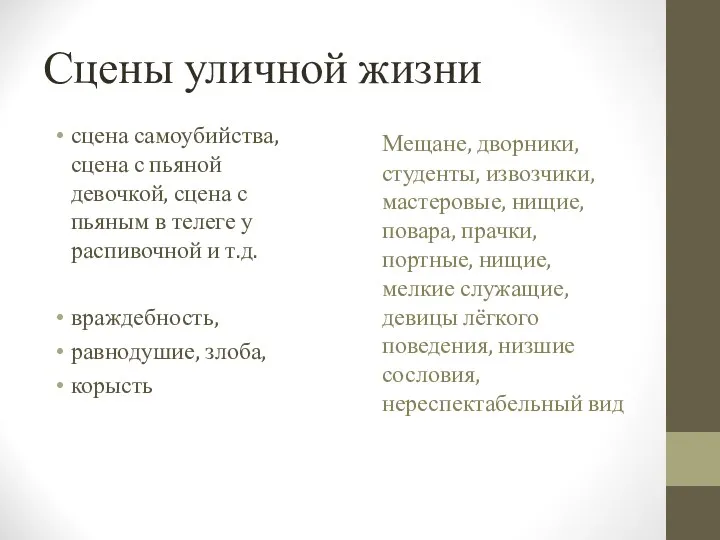 Сцены уличной жизни

• сцена самоубийства, сцена с пьяной девочкой, сцена с пьяным в телеге у распивочной и т.д.

• враждебность,
• равнодушие, злоба,
• корысть

Мещане, дворники, студенты, извозчики, мастеровые, нищие, повара, прачки, портные, нищие, мелкие служащие, девицы лёгкого поведения, низшие сословия, нереспектабельный вид